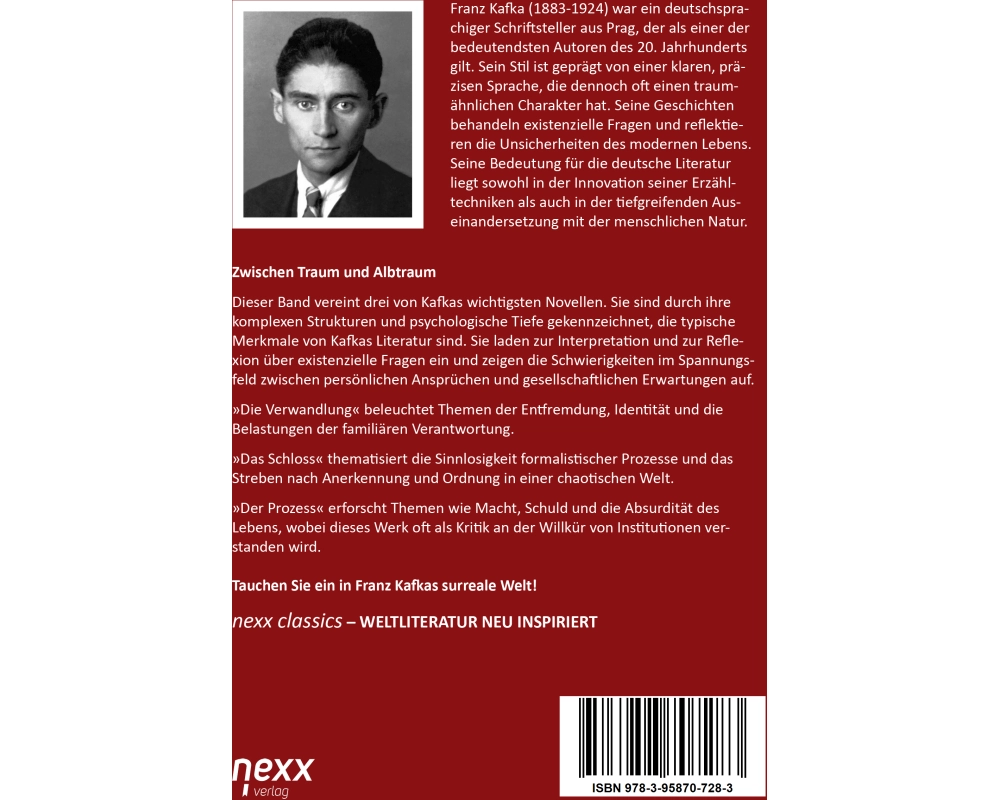 Franz Kafka (1883-1924) war ein deutschsprachiger Schriftsteller aus Prag, der als einer der bedeutendsten Autoren des 20. Jahrhunderts gilt. Sein Stil ist geprägt von einer klaren, präzisen Sprache, die dennoch oft einen traumähnlichen Charakter hat. Seine Geschichten behandeln existenzielle Fragen und reflektieren die Unsicherheiten des modernen Lebens. Seine Bedeutung für die deutsche Literatur liegt sowohl in der Innovation seiner Erzähltechniken als auch in der tiefgreifenden Auseinandersetzung mit der menschlichen Natur.

Zwischen Traum und Albtraum

Dieser Band vereint drei von Kafkas wichtigsten Novellen. Sie sind durch ihre komplexen Strukturen und psychologische Tiefe gekennzeichnet, die typische Merkmale von Kafkas Literatur sind. Sie laden zur Interpretation und zur Reflexion über existenzielle Fragen ein und zeigen die Schwierigkeiten im Spannungsfeld zwischen persönlichen Ansprüchen und gesellschaftlichen Erwartungen auf.

»Die Verwandlung« beleuchtet Themen der Entfremdung, Identität und die Belastungen der familiären Verantwortung.

»Das Schloss« thematisiert die Sinnlosigkeit formalistischer Prozesse und das Streben nach Anerkennung und Ordnung in einer chaotischen Welt.

»Der Prozess« erforscht Themen wie Macht, Schuld und die Absurdität des Lebens, wobei dieses Werk oft als Kritik an der Willkür von Institutionen verstanden wird.

Tauchen Sie ein in Franz Kafkas surreale Welt!

nexx classics – WELTLITERATUR NEU INSPIRIERT

nexx
verlag

ISBN 978-3-95870-728-3